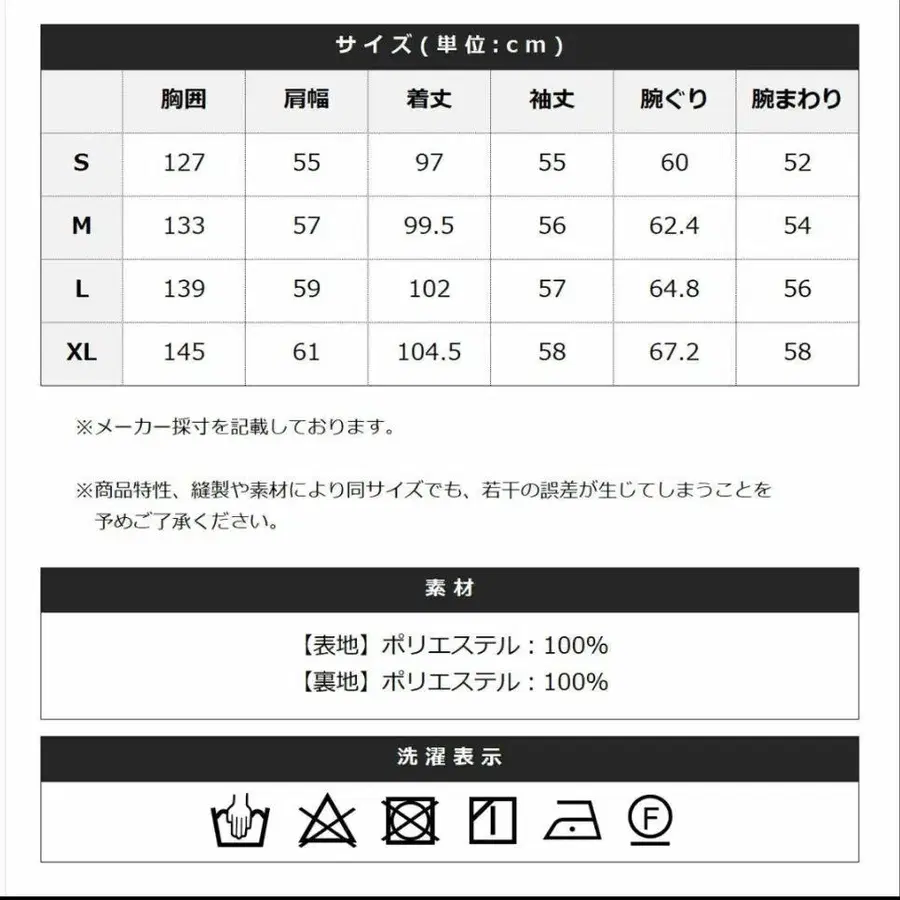 サイズ(単位:cm)

| | 胸囲 | 肩幅 | 着丈 | 袖丈 | 腕ぐり | 腕まわり |
|---|---|---|---|---|---|---|
| S | 127 | 55 | 97 | 55 | 60 | 52 |
| M | 133 | 57 | 99.5 | 56 | 62.4 | 54 |
| L | 139 | 59 | 102 | 57 | 64.8 | 56 |
| XL | 145 | 61 | 104.5 | 58 | 67.2 | 58 |

※メーカー採寸を記載しております。

※商品特性、縫製や素材により同サイズでも、若干の誤差が生じてしまうことを予めご了承ください。

素材

【表地】ポリエステル:100%
【裏地】ポリエステル:100%

洗濯表示

F